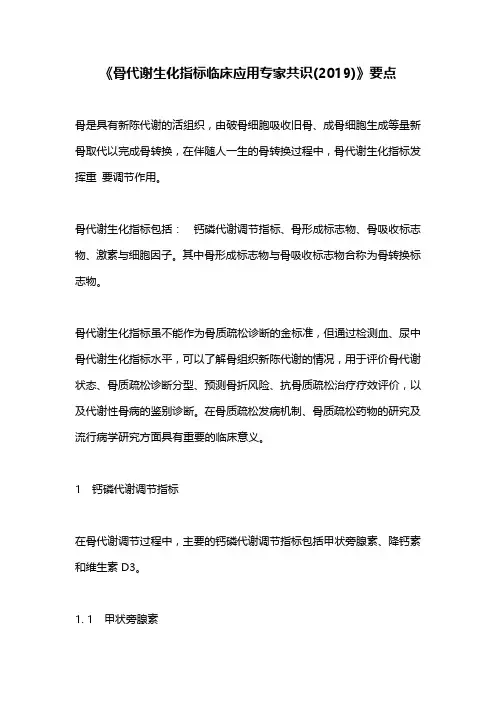 《骨代谢生化指标临床应用专家共识(2019)》要点

骨是具有新陈代谢的活组织，由破骨细胞吸收旧骨、成骨细胞生成等量新骨取代以完成骨转换，在伴随人一生的骨转换过程中，骨代谢生化指标发挥重 要调节作用。

骨代谢生化指标包括： 钙磷代谢调节指标、骨形成标志物、骨吸收标志物、激素与细胞因子。其中骨形成标志物与骨吸收标志物合称为骨转换标志物。

骨代谢生化指标虽不能作为骨质疏松诊断的金标准，但通过检测血、尿中骨代谢生化指标水平，可以了解骨组织新陈代谢的情况，用于评价骨代谢状态、骨质疏松诊断分型、预测骨折风险、抗骨质疏松治疗疗效评价，以及代谢性骨病的鉴别诊断。在骨质疏松发病机制、骨质疏松药物的研究及流行病学研究方面具有重要的临床意义。

1 钙磷代谢调节指标

在骨代谢调节过程中，主要的钙磷代谢调节指标包括甲状旁腺素、降钙素和维生素 D3。

1. 1 甲状旁腺素